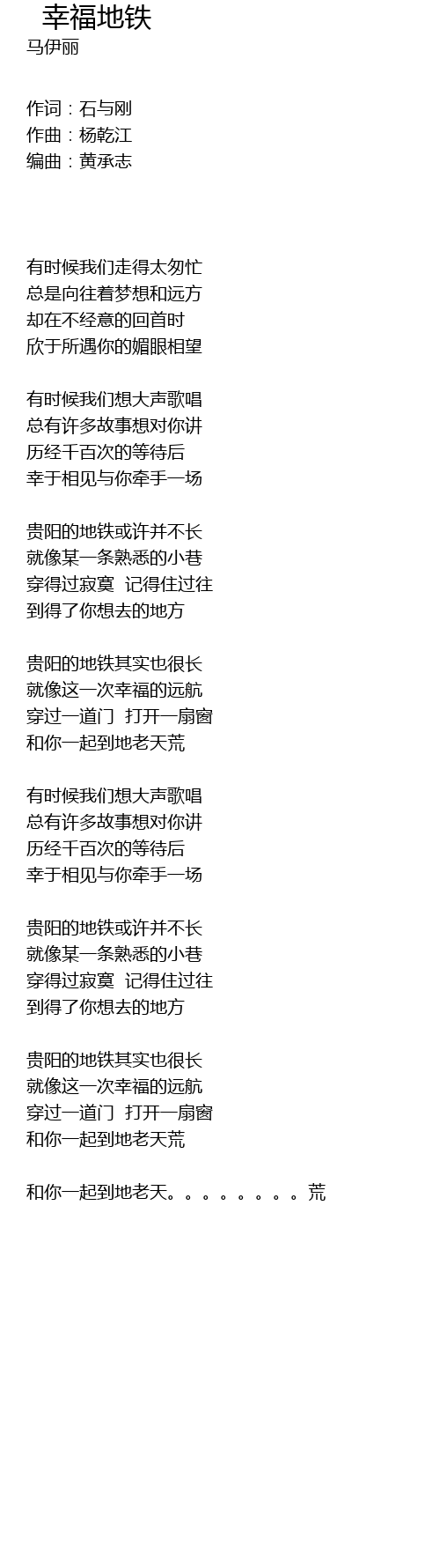 幸福地铁
马伊丽

作词：石与刚
作曲：杨乾江
编曲：黄承志

有时候我们走得太匆忙
总是向往着梦想和远方
却在不经意的回首时
欣于所遇你的媚眼相望

有时候我们想大声歌唱
总有许多故事想对你讲
历经千百次的等待后
幸于相见与你牵手一场

贵阳的地铁或许并不长
就像某一条熟悉的小巷
穿得过寂寞 记得住过往
到得了你想去的地方

贵阳的地铁其实也很长
就像这一次幸福的远航
穿过一道门 打开一扇窗
和你一起到地老天荒

有时候我们想大声歌唱
总有许多故事想对你讲
历经千百次的等待后
幸于相见与你牵手一场

贵阳的地铁或许并不长
就像某一条熟悉的小巷
穿得过寂寞 记得住过往
到得了你想去的地方

贵阳的地铁其实也很长
就像这一次幸福的远航
穿过一道门 打开一扇窗
和你一起到地老天荒

和你一起到地老天。。。。。。。。荒